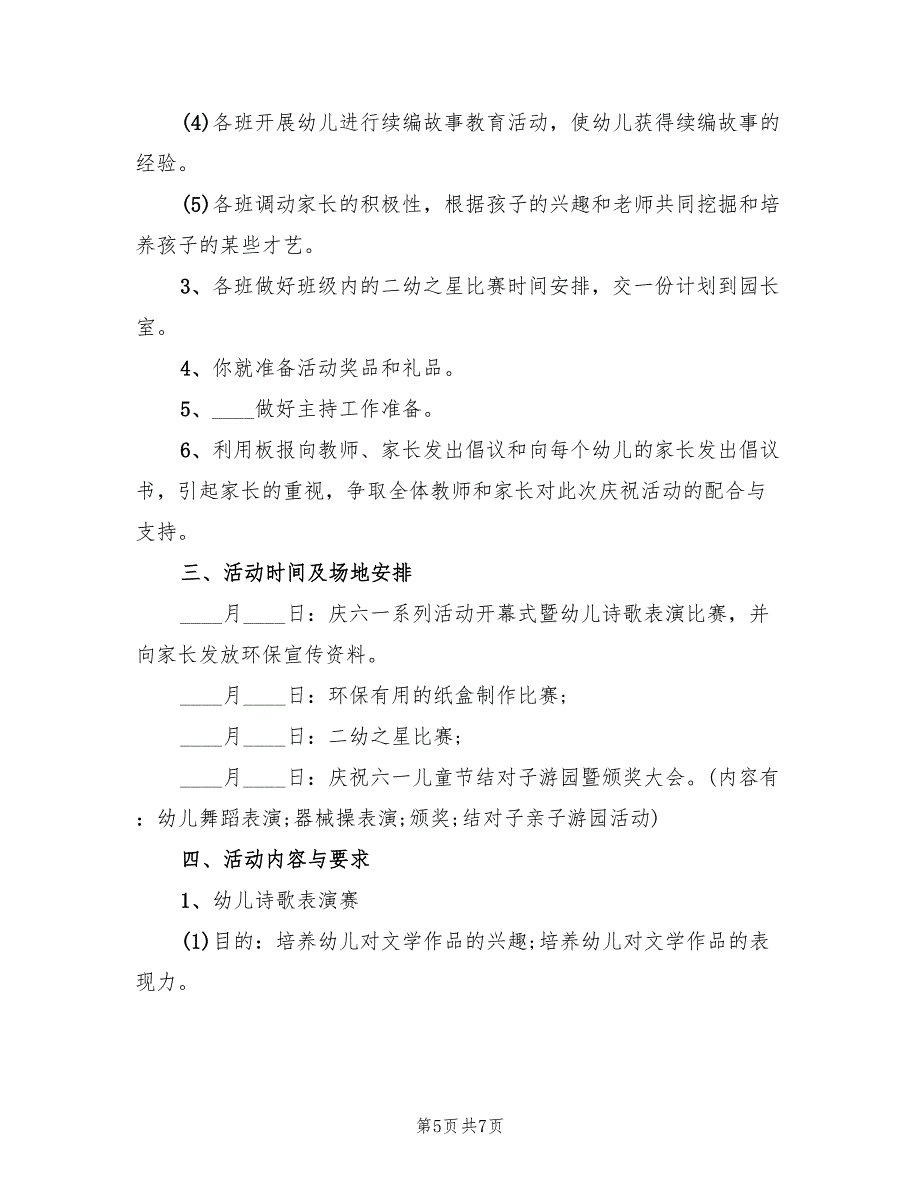 (4)各班开展幼儿进行续编故事教育活动，使幼儿获得续编故事的经验。

(5)各班调动家长的积极性，根据孩子的兴趣和老师共同挖掘和培养孩子的某些才艺。

3、各班做好班级内的二幼之星比赛时间安排，交一份计划到园长室。

4、你就准备活动奖品和礼品。

5、____做好主持工作准备。

6、利用板报向教师、家长发出倡议和向每个幼儿的家长发出倡议书，引起家长的重视，争取全体教师和家长对此次庆祝活动的配合与支持。

三、活动时间及场地安排

____月____日：庆六一系列活动开幕式暨幼儿诗歌表演比赛，并向家长发放环保宣传资料。

____月____日：环保有用的纸盒制作比赛；

____月____日：二幼之星比赛；

____月____日：庆祝六一儿童节结对子游园暨颁奖大会。(内容有：幼儿舞蹈表演;器械操表演;颁奖;结对子亲子游园活动)

四、活动内容与要求

1、幼儿诗歌表演赛

(1)目的：培养幼儿对文学作品的兴趣;培养幼儿对文学作品的表现力。

第5页 共7页